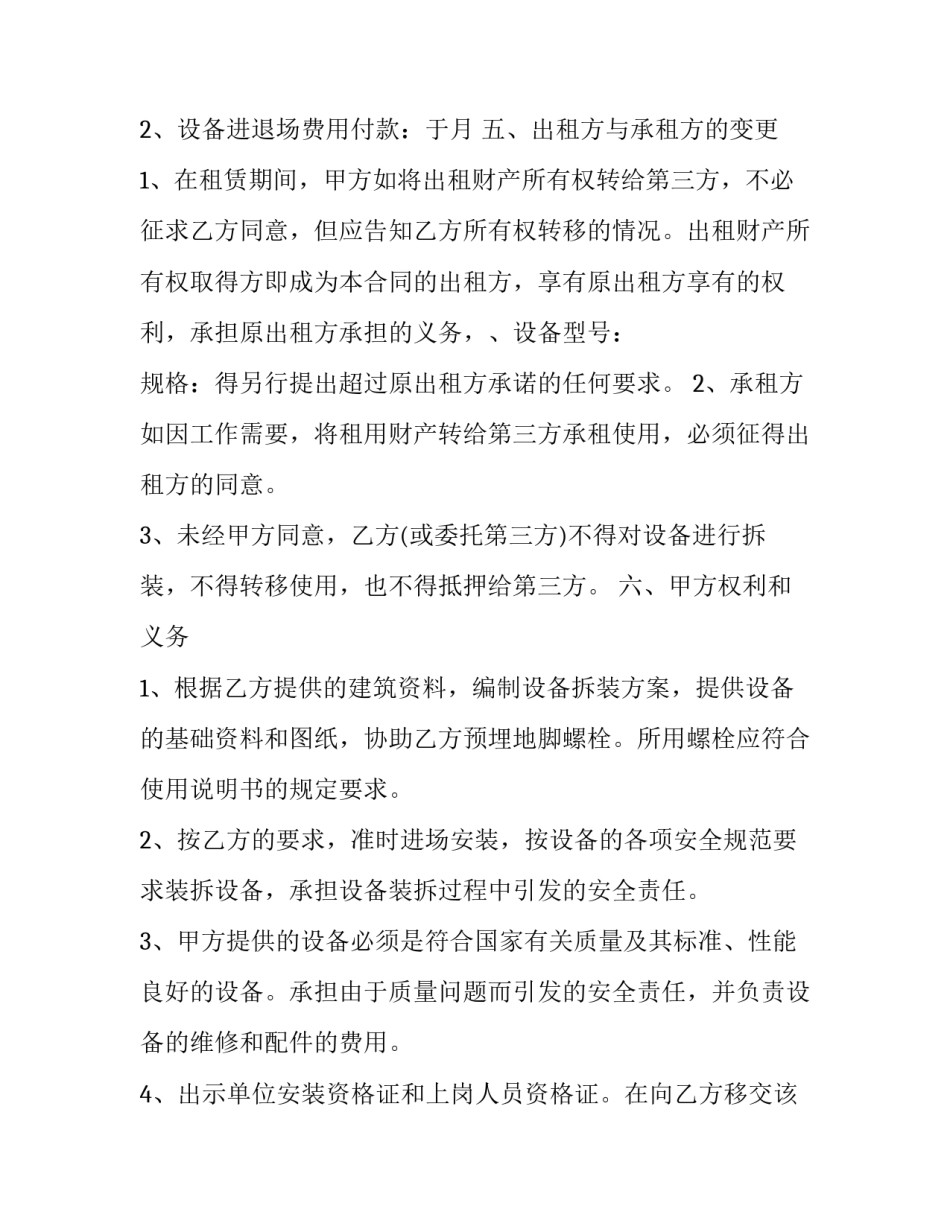 2、设备进退场费用付款：于月 五、出租方与承租方的变更

1、在租赁期间，甲方如将出租财产所有权转给第三方，不必征求乙方同意，但应告知乙方所有权转移的情况。出租财产所有权取得方即成为本合同的出租方，享有原出租方享有的权利，承担原出租方承担的义务，、设备型号：

规格：得另行提出超过原出租方承诺的任何要求。 2、承租方如因工作需要，将租用财产转给第三方承租使用，必须征得出租方的同意。

3、未经甲方同意，乙方(或委托第三方)不得对设备进行拆装，不得转移使用，也不得抵押给第三方。 六、甲方权利和义务

1、根据乙方提供的建筑资料，编制设备拆装方案，提供设备的基础资料和图纸，协助乙方预埋地脚螺栓。所用螺栓应符合使用说明书的规定要求。

2、按乙方的要求，准时进场安装，按设备的各项安全规范要求装拆设备，承担设备装拆过程中引发的安全责任。

3、甲方提供的设备必须是符合国家有关质量及其标准、性能良好的设备。承担由于质量问题而引发的安全责任，并负责设备的维修和配件的费用。

4、出示单位安装资格证和上岗人员资格证。在向乙方移交该